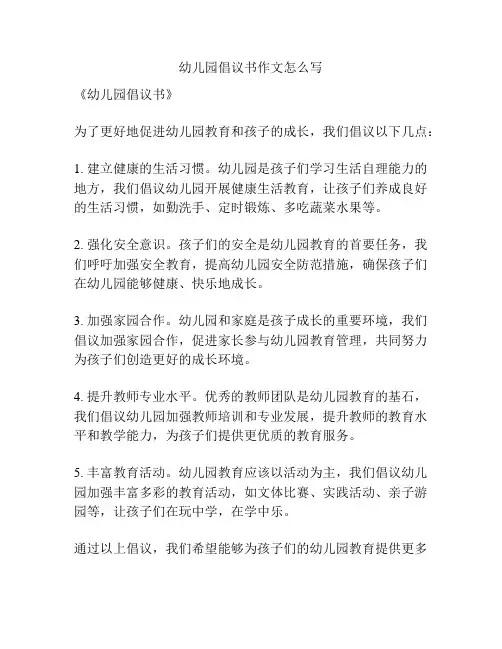 幼儿园倡议书作文怎么写

《幼儿园倡议书》

为了更好地促进幼儿园教育和孩子的成长，我们倡议以下几点：

1. 建立健康的生活习惯。幼儿园是孩子们学习生活自理能力的地方，我们倡议幼儿园开展健康生活教育，让孩子们养成良好的生活习惯，如勤洗手、定时锻炼、多吃蔬菜水果等。

2. 强化安全意识。孩子们的安全是幼儿园教育的首要任务，我们呼吁加强安全教育，提高幼儿园安全防范措施，确保孩子们在幼儿园能够健康、快乐地成长。

3. 加强家园合作。幼儿园和家庭是孩子成长的重要环境，我们倡议加强家园合作，促进家长参与幼儿园教育管理，共同努力为孩子们创造更好的成长环境。

4. 提升教师专业水平。优秀的教师团队是幼儿园教育的基石，我们倡议幼儿园加强教师培训和专业发展，提升教师的教育水平和教学能力，为孩子们提供更优质的教育服务。

5. 丰富教育活动。幼儿园教育应该以活动为主，我们倡议幼儿园加强丰富多彩的教育活动，如文体比赛、实践活动、亲子游园等，让孩子们在玩中学，在学中乐。

通过以上倡议，我们希望能够为孩子们的幼儿园教育提供更多